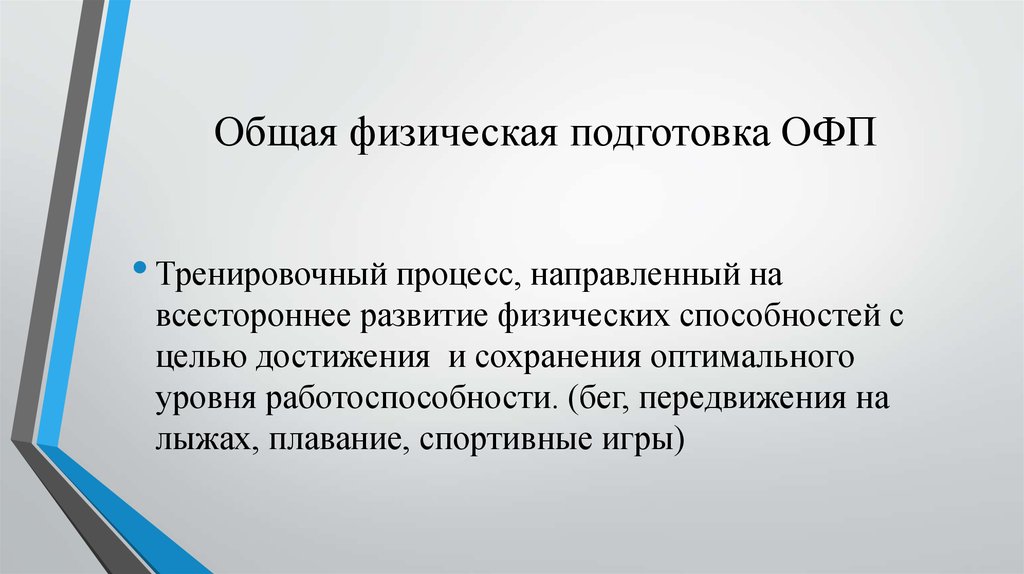 Общая физическая подготовка ОФП

• Тренировочный процесс, направленный на всестороннее развитие физических способностей с целью достижения и сохранения оптимального уровня работоспособности. (бег, передвижения на лыжах, плавание, спортивные игры)